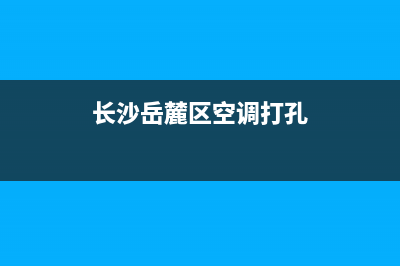 长沙岳麓区空调打孔